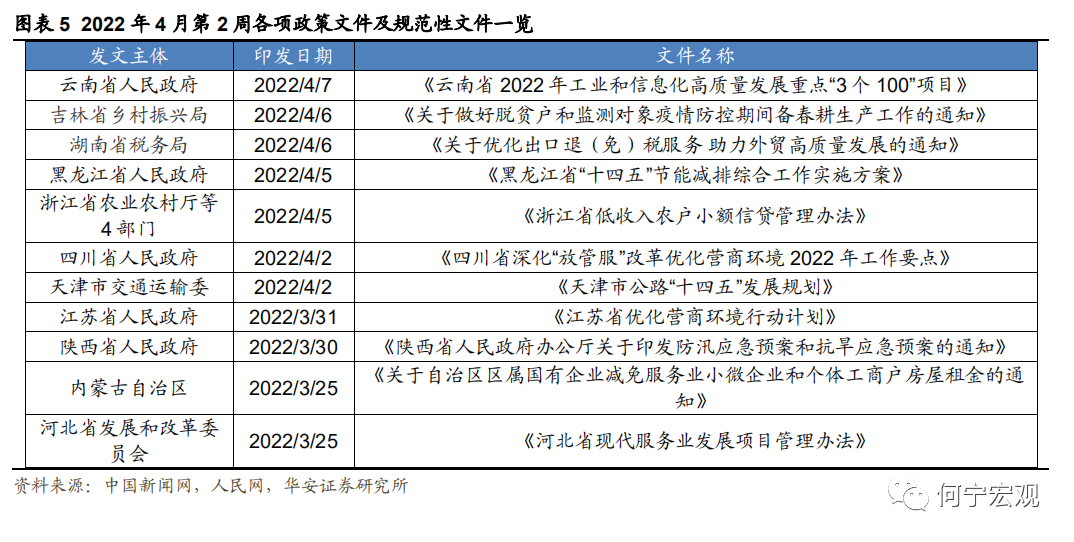 图表 5 2022 年 4 月第 2 周各项政策文件及规范性文件一览

| 发文主体 | 印发日期 | 文件名称 |
|---|---|---|
| 云南省人民政府 | 2022/4/7 | 《云南省 2022 年工业和信息化高质量发展重点“3 个 100”项目》 |
| 吉林省乡村振兴局 | 2022/4/6 | 《关于做好脱贫户和监测对象疫情防控期间备春耕生产工作的通知》 |
| 湖南省税务局 | 2022/4/6 | 《关于优化出口退（免）税服务 助力外贸高质量发展的通知》 |
| 黑龙江省人民政府 | 2022/4/5 | 《黑龙江省“十四五”节能减排综合工作实施方案》 |
| 浙江省农业农村厅等 4 部门 | 2022/4/5 | 《浙江省低收入农户小额信贷管理办法》 |
| 四川省人民政府 | 2022/4/2 | 《四川省深化“放管服”改革优化营商环境 2022 年工作要点》 |
| 天津市交通运输委 | 2022/4/2 | 《天津市公路“十四五”发展规划》 |
| 江苏省人民政府 | 2022/3/31 | 《江苏省优化营商环境行动计划》 |
| 陕西省人民政府 | 2022/3/30 | 《陕西省人民政府办公厅关于印发防汛应急预案和抗旱应急预案的通知》 |
| 内蒙古自治区 | 2022/3/25 | 《关于自治区区属国有企业减免服务业小微企业和个体工商户房屋租金的通知》 |
| 河北省发展和改革委员会 | 2022/3/25 | 《河北省现代服务业发展项目管理办法》 |

资料来源：中国新闻网，人民网，华安证券研究所

何宁宏观